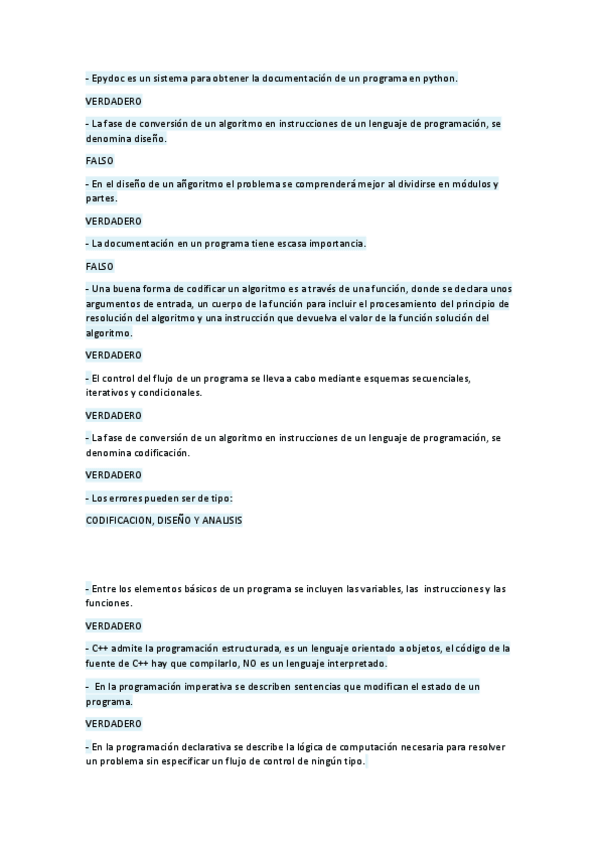 - Epydoc es un sistema para obtener la documentación de un programa en python.

VERDADERO

- La fase de conversión de un algoritmo en instrucciones de un lenguaje de programación, se denomina diseño.

FALSO

- En el diseño de un añgoritmo el problema se comprenderá mejor al dividirse en módulos y partes.

VERDADERO

- La documentación en un programa tiene escasa importancia.

FALSO

- Una buena forma de codificar un algoritmo es a través de una función, donde se declara unos argumentos de entrada, un cuerpo de la función para incluir el procesamiento del principio de resolución del algoritmo y una instrucción que devuelva el valor de la función solución del algoritmo.

VERDADERO

- El control del flujo de un programa se lleva a cabo mediante esquemas secuenciales, iterativos y condicionales.

VERDADERO

- La fase de conversión de un algoritmo en instrucciones de un lenguaje de programación, se denomina codificación.

VERDADERO

- Los errores pueden ser de tipo:

CODIFICACION, DISEÑO Y ANALISIS

- Entre los elementos básicos de un programa se incluyen las variables, las instrucciones y las funciones.

VERDADERO

- C++ admite la programación estructurada, es un lenguaje orientado a objetos, el código de la fuente de C++ hay que compilarlo, NO es un lenguaje interpretado.

- En la programación imperativa se describen sentencias que modifican el estado de un programa.

VERDADERO

- En la programación declarativa se describe la lógica de computación necesaria para resolver un problema sin especificar un flujo de control de ningún tipo.